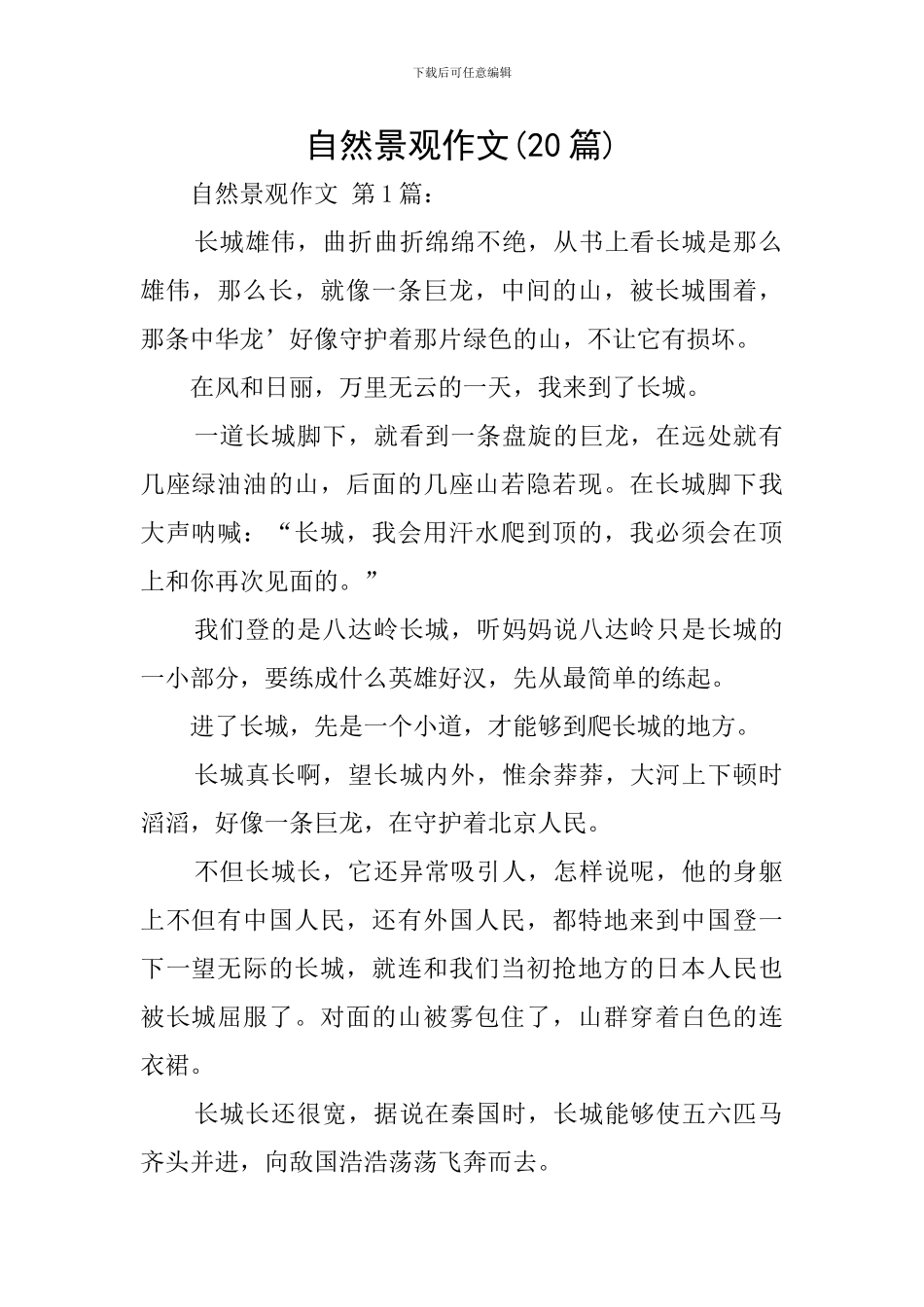 下载后可任意编辑

自然景观作文(20 篇)

自然景观作文 第 1 篇：

长城雄伟，曲折曲折绵绵不绝，从书上看长城是那么雄伟，那么长，就像一条巨龙，中间的山，被长城围着，那条中华龙’好像守护着那片绿色的山，不让它有损坏。

在风和日丽，万里无云的一天，我来到了长城。

一道长城脚下，就看到一条盘旋的巨龙，在远处就有几座绿油油的山，后面的几座山若隐若现。在长城脚下我大声呐喊：“长城，我会用汗水爬到顶的，我必须会在顶上和你再次见面的。”

我们登的是八达岭长城，听妈妈说八达岭只是长城的一小部分，要练成什么英雄好汉，先从最简单的练起。

进了长城，先是一个小道，才能够到爬长城的地方。

长城真长啊，望长城内外，惟余莽莽，大河上下顿时滔滔，好像一条巨龙，在守护着北京人民。

不但长城长，它还异常吸引人，怎样说呢，他的身躯上不但有中国人民，还有外国人民，都特地来到中国登一下一望无际的长城，就连和我们当初抢地方的日本人民也被长城屈服了。对面的山被雾包住了，山群穿着白色的连衣裙。

长城长还很宽，据说在秦国时，长城能够使五六匹马齐头并进，向敌国浩浩荡荡飞奔而去。